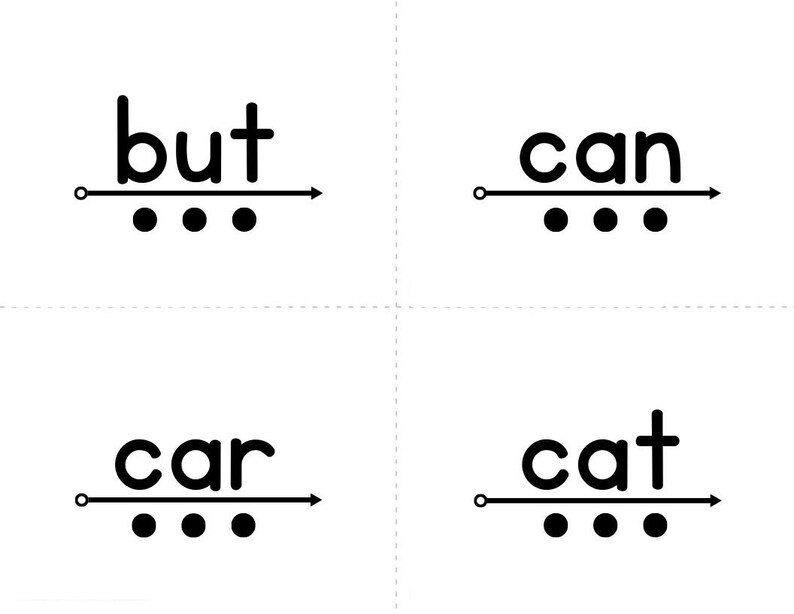 but

can

car

cat